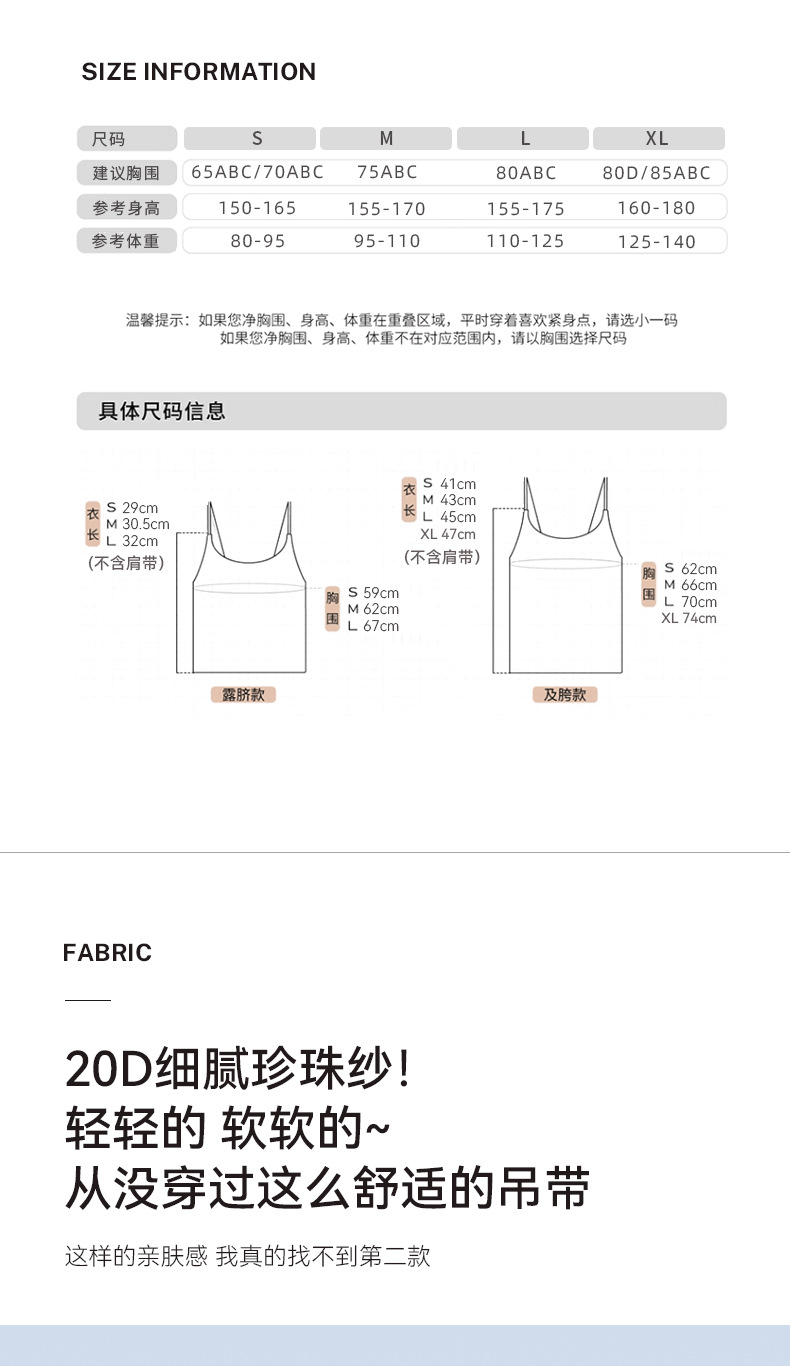 SIZE INFORMATION

| 尺码 | S | M | L | XL |
|---|---|---|---|---|
| 建议胸围 | 65ABC/70ABC | 75ABC | 80ABC | 80D/85ABC |
| 参考身高 | 150-165 | 155-170 | 155-175 | 160-180 |
| 参考体重 | 80-95 | 95-110 | 110-125 | 125-140 |

温馨提示：如果您净胸围、身高、体重在重叠区域，平时穿着喜欢紧身点，请选小一码
如果您净胸围、身高、体重不在对应范围内，请以胸围选择尺码

具体尺码信息

衣长
S 29cm
M 30.5cm
L 32cm
(不含肩带)

胸围
S 59cm
M 62cm
L 67cm

露脐款

衣长
S 41cm
M 43cm
L 45cm
XL 47cm
(不含肩带)

胸围
S 62cm
M 66cm
L 70cm
XL 74cm

及胯款

FABRIC

20D细腻珍珠纱！
轻轻的 软软的~
从没穿过这么舒适的吊带

这样的亲肤感 我真的找不到第二款